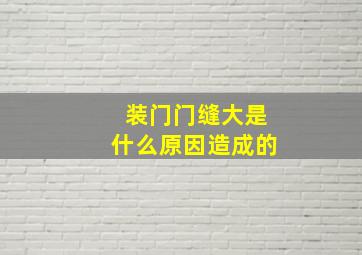 装门门缝大是
什么原因造成的